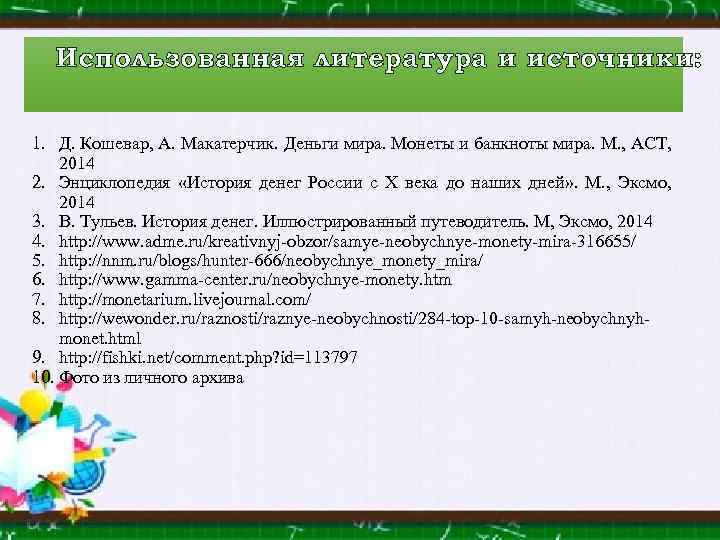 Использованная литература и источники:

1. Д. Кошевар, А. Макатерчик. Деньги мира. Монеты и банкноты мира. М., АСТ, 2014
2. Энциклопедия «История денег России с X века до наших дней». М., Эксмо, 2014
3. В. Тульев. История денег. Иллюстрированный путеводитель. М, Эксмо, 2014
4. http://www.adme.ru/kreativnyj-obzor/samye-neobychnye-monety-mira-316655/
5. http://nnm.ru/blogs/hunter-666/neobychnye_monety_mira/
6. http://www.gamma-center.ru/neobychnye-monety.htm
7. http://monetarium.livejournal.com/
8. http://wewonder.ru/raznosti/raznye-neobychnosti/284-top-10-samyh-neobychnyh-monet.html
9. http://fishki.net/comment.php?id=113797
10. Фото из личного архива